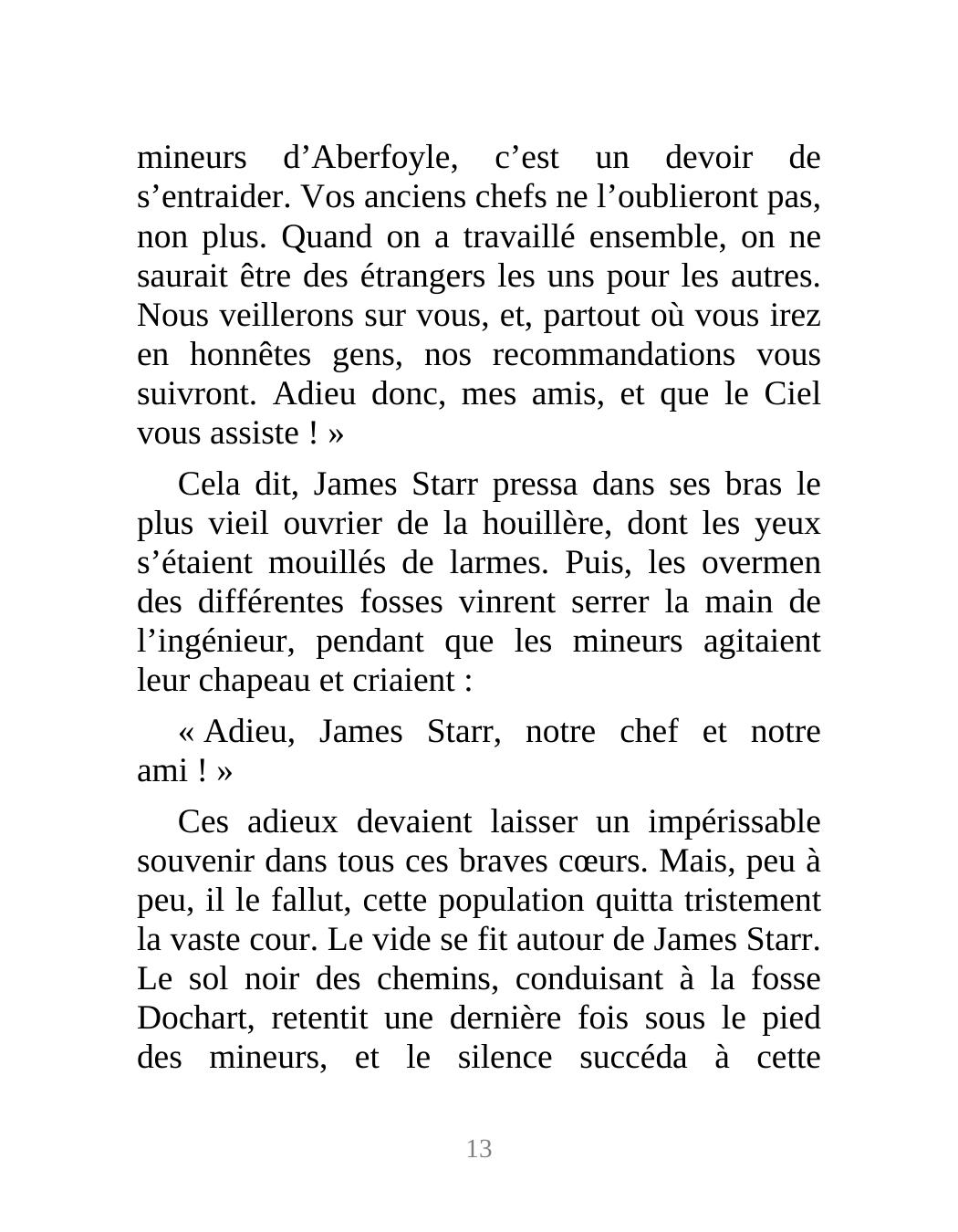 mineurs d’Aberfoyle, c’est un devoir de s’entraider. Vos anciens chefs ne l’oublieront pas, non plus. Quand on a travaillé ensemble, on ne saurait être des étrangers les uns pour les autres. Nous veillerons sur vous, et, partout où vous irez en honnêtes gens, nos recommandations vous suivront. Adieu donc, mes amis, et que le Ciel vous assiste ! »

Cela dit, James Starr pressa dans ses bras le plus vieil ouvrier de la houillère, dont les yeux s’étaient mouillés de larmes. Puis, les overmen des différentes fosses vinrent serrer la main de l’ingénieur, pendant que les mineurs agitaient leur chapeau et criaient :

« Adieu, James Starr, notre chef et notre ami ! »

Ces adieux devaient laisser un impérissable souvenir dans tous ces braves cœurs. Mais, peu à peu, il le fallut, cette population quitta tristement la vaste cour. Le vide se fit autour de James Starr. Le sol noir des chemins, conduisant à la fosse Dochart, retentit une dernière fois sous le pied des mineurs, et le silence succéda à cette

13